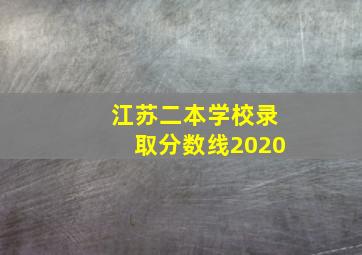 江苏二本学校录取分数线2020